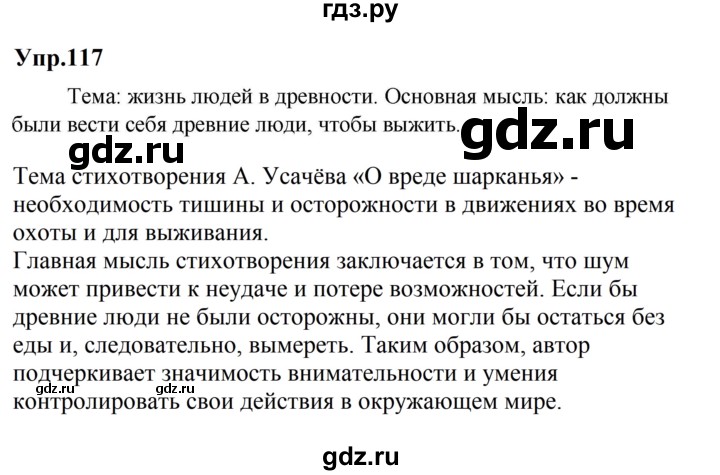 гдз.ру

Упр.117

Тема: жизнь людей в древности. Основная мысль: как должны были вести себя древние люди, чтобы выжить.

gdz.ru

gdz.ru

Тема стихотворения А. Усачёва «О вреде шарканья» - необходимость тишины и осторожности в движениях во время охоты и для выживания.
Главная мысль стихотворения заключается в том, что шум может привести к неудаче и потере возможностей. Если бы древние люди не были осторожны, они могли бы остаться без еды и, следовательно, вымереть. Таким образом, автор подчеркивает значимость внимательности и умения контролировать свои действия в окружающем мире.

gdz.ru gdz.ru

gdz.ru